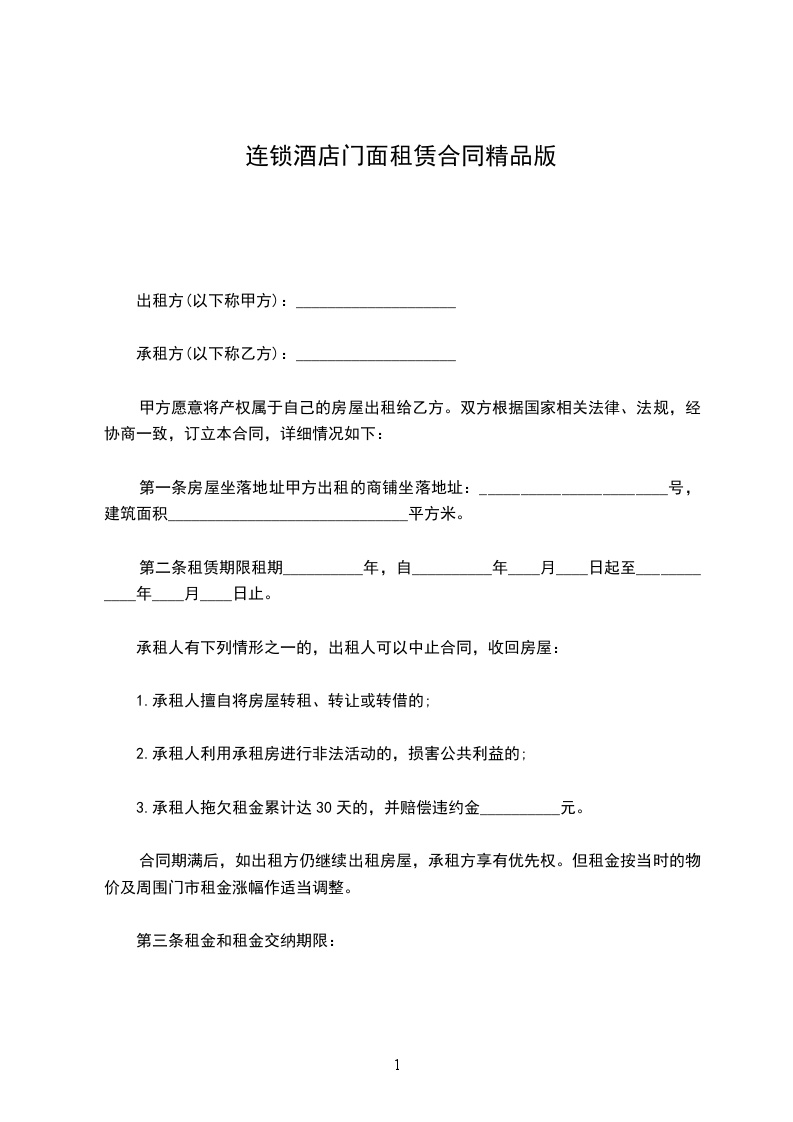 连锁酒店门面租赁合同精品版

出租方(以下称甲方)：____________________

承租方(以下称乙方)：____________________

甲方愿意将产权属于自己的房屋出租给乙方。双方根据国家相关法律、法规，经协商一致，订立本合同，详细情况如下：

第一条房屋坐落地址甲方出租的商铺坐落地址：________________________号，建筑面积______________________________平方米。

第二条租赁期限租期__________年，自__________年____月____日起至____________年____月____日止。

承租人有下列情形之一的，出租人可以中止合同，收回房屋：

1.承租人擅自将房屋转租、转让或转借的;

2.承租人利用承租房进行非法活动的，损害公共利益的;

3.承租人拖欠租金累计达30天的，并赔偿违约金__________元。

合同期满后，如出租方仍继续出租房屋，承租方享有优先权。但租金按当时的物价及周围门市租金涨幅作适当调整。

第三条租金和租金交纳期限：

1